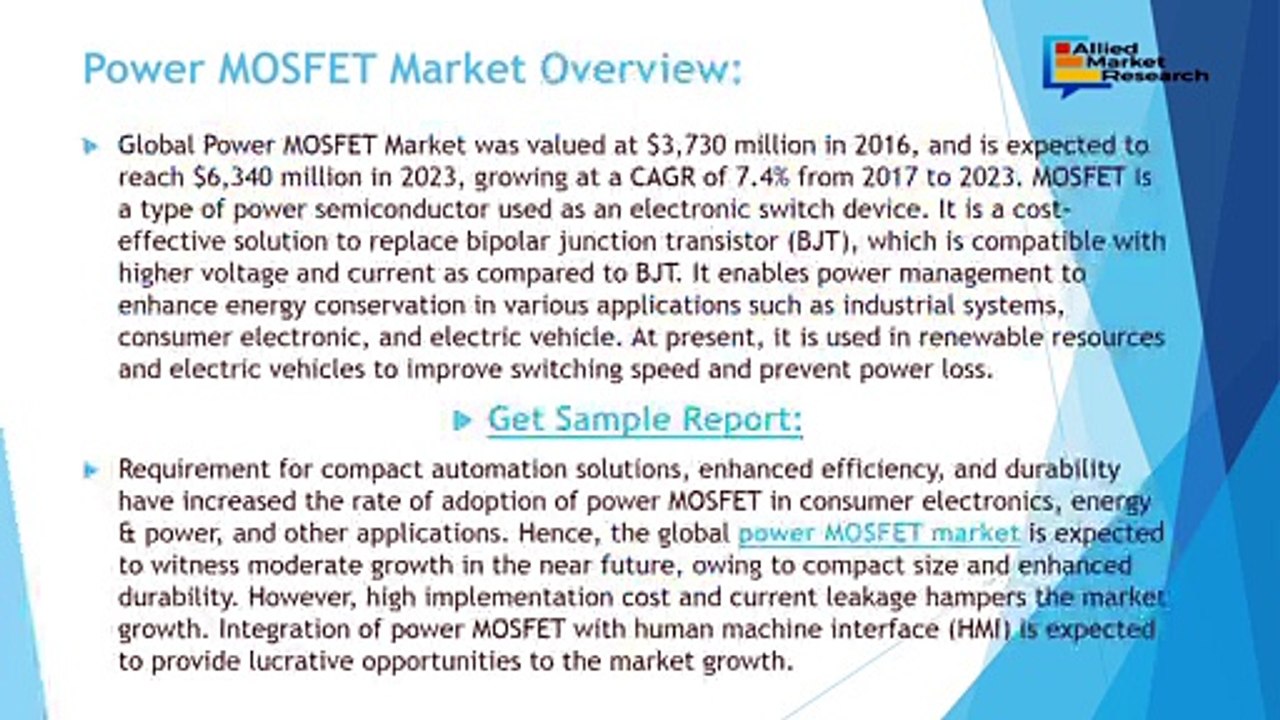 Power MOSFET Market Overview:

Allied Market Research

▶ Global Power MOSFET Market was valued at $3,730 million in 2016, and is expected to reach $6,340 million in 2023, growing at a CAGR of 7.4% from 2017 to 2023. MOSFET is a type of power semiconductor used as an electronic switch device. It is a cost-effective solution to replace bipolar junction transistor (BJT), which is compatible with higher voltage and current as compared to BJT. It enables power management to enhance energy conservation in various applications such as industrial systems, consumer electronic, and electric vehicle. At present, it is used in renewable resources and electric vehicles to improve switching speed and prevent power loss.

▶ Get Sample Report:

▶ Requirement for compact automation solutions, enhanced efficiency, and durability have increased the rate of adoption of power MOSFET in consumer electronics, energy & power, and other applications. Hence, the global power MOSFET market is expected to witness moderate growth in the near future, owing to compact size and enhanced durability. However, high implementation cost and current leakage hampers the market growth. Integration of power MOSFET with human machine interface (HMI) is expected to provide lucrative opportunities to the market growth.